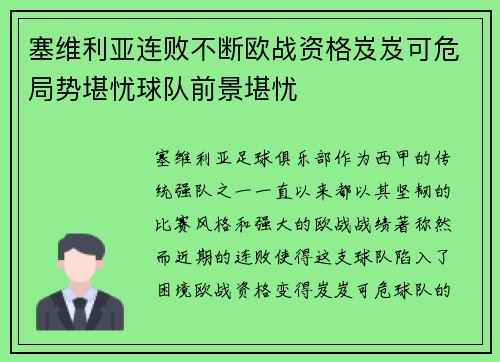 塞维利亚连败不断欧战资格岌岌可危局势堪忧球队前景堪忧

塞维利亚足球俱乐部作为西甲的传统强队之一一直以来都以其坚韧的比赛风格和强大的欧战战绩著称然而近期的连败使得这支球队陷入了困境欧战资格变得岌岌可危球队的